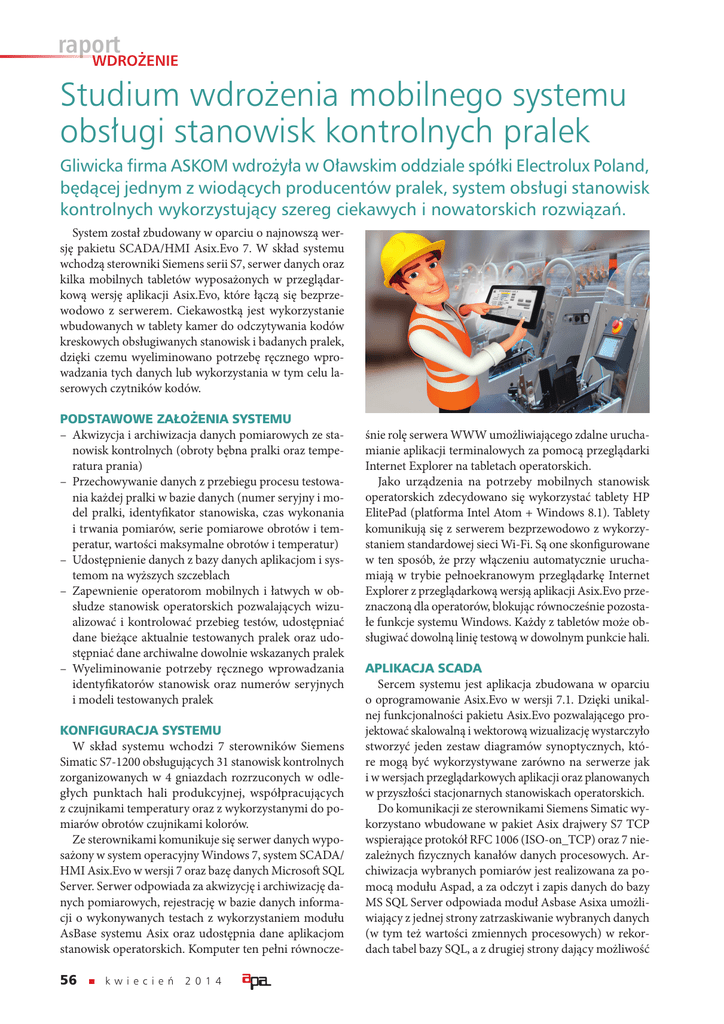 raport
WDROŻENIE

Studium wdrożenia mobilnego systemu obsługi stanowisk kontrolnych pralek

Gliwicka firma ASKOM wdrożyła w Oławskim oddziale spółki Electrolux Poland, będącej jednym z wiodących producentów pralek, system obsługi stanowisk kontrolnych wykorzystujący szereg ciekawych i nowatorskich rozwiązań.

System został zbudowany w oparciu o najnowszą wersję pakietu SCADA/HMI Asix.Evo 7. W skład systemu wchodzą sterowniki Siemens serii S7, serwer danych oraz kilka mobilnych tabletów wyposażonych w przeglądarkową wersję aplikacji Asix.Evo, które łączą się bezprzewodowo z serwerem. Ciekawostką jest wykorzystanie wbudowanych w tablety kamer do odczytywania kodów kreskowych obsługiwanych stanowisk i badanych pralek, dzięki czemu wyeliminowano potrzebę ręcznego wprowadzania tych danych lub wykorzystania w tym celu laserowych czytników kodów.

PODSTAWOWE ZAŁOŻENIA SYSTEMU
– Akwizycja i archiwizacja danych pomiarowych ze stanowisk kontrolnych (obroty bębna pralki oraz temperatura prania)
– Przechowywanie danych z przebiegu procesu testowania każdej pralki w bazie danych (numer seryjny i model pralki, identyfikator stanowiska, czas wykonania i trwania pomiarów, serie pomiarowe obrotów i temperatur, wartości maksymalne obrotów i temperatur)
– Udostępnienie danych z bazy danych aplikacjom i systemom na wyższych szczeblach
– Zapewnienie operatorom mobilnych i łatwych w obsłudze stanowisk operatorskich pozwalających wizualizować i kontrolować przebieg testów, udostępniać dane bieżące aktualnie testowanych pralek oraz udostępniać dane archiwalne dowolnie wskazanych pralek
– Wyeliminowanie potrzeby ręcznego wprowadzania identyfikatorów stanowisk oraz numerów seryjnych i modeli testowanych pralek

KONFIGURACJA SYSTEMU
W skład systemu wchodzi 7 sterowników Siemens Simatic S7-1200 obsługujących 31 stanowisk kontrolnych zorganizowanych w 4 gniazdach rozrzuconych w odległych punktach hali produkcyjnej, współpracujących z czujnikami temperatury oraz z wykorzystanymi do pomiarów obrotów czujnikami kolorów.

Ze sterownikami komunikuje się serwer danych wyposażony w system operacyjny Windows 7, system SCADA/HMI Asix.Evo w wersji 7 oraz bazę danych Microsoft SQL Server. Serwer odpowiada za akwizycję i archiwizację danych pomiarowych, rejestrację w bazie danych informacji o wykonywanych testach z wykorzystaniem modułu AsBase systemu Asix oraz udostępnia dane aplikacjom stanowisk operatorskich. Komputer ten pełni równocześnie rolę serwera WWW umożliwiającego zdalne uruchamianie aplikacji terminalowych za pomocą przeglądarki Internet Explorer na tabletach operatorskich.

Jako urządzenia na potrzeby mobilnych stanowisk operatorskich zdecydowano się wykorzystać tablety HP ElitePad (platforma Intel Atom + Windows 8.1). Tablety komunikują się z serwerem bezprzewodowo z wykorzystaniem standardowej sieci Wi-Fi. Są one skonfigurowane w ten sposób, że przy włączeniu automatycznie uruchamiają w trybie pełnoekranowym przeglądarkę Internet Explorer z przeglądarkową wersją aplikacji Asix.Evo przeznaczoną dla operatorów, blokując równocześnie pozostałe funkcje systemu Windows. Każdy z tabletów może obsługiwać dowolną linię testową w dowolnym punkcie hali.

APLIKACJA SCADA
Sercem systemu jest aplikacja zbudowana w oparciu o oprogramowanie Asix.Evo w wersji 7.1. Dzięki unikalnej funkcjonalności pakietu Asix.Evo pozwalającego projektować skalowalną i wektorową wizualizację wystarczyło stworzyć jeden zestaw diagramów synoptycznych, które mogą być wykorzystywane zarówno na serwerze jak i w wersjach przeglądarkowych aplikacji oraz planowanych w przyszłości stacjonarnych stanowiskach operatorskich.

Do komunikacji ze sterownikami Siemens Simatic wykorzystano wbudowane w pakiet Asix drajwery S7 TCP wspierające protokół RFC 1006 (ISO-on_TCP) oraz 7 niezależnych fizycznych kanałów danych procesowych. Archiwizacja wybranych pomiarów jest realizowana za pomocą modułu Aspad, a za odczyt i zapis danych do bazy MS SQL Server odpowiada moduł Asbase Asixa umożliwiający z jednej strony zatrzaskiwanie wybranych danych (w tym też wartości zmiennych procesowych) w rekordach tabel bazy SQL, a z drugiej strony dający możliwość

56 ■ kwiecień 2014 apa